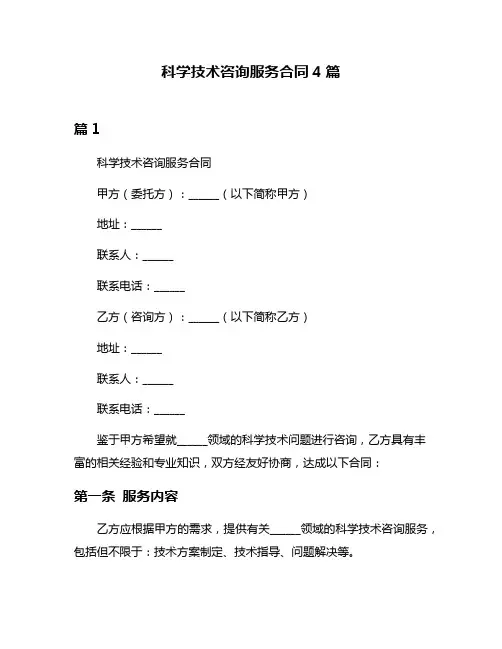 科学技术咨询服务合同 4 篇

篇 1

科学技术咨询服务合同

甲方（委托方）：______（以下简称甲方）

地址：______

联系人：______

联系电话：______

乙方（咨询方）：______（以下简称乙方）

地址：______

联系人：______

联系电话：______

鉴于甲方希望就______领域的科学技术问题进行咨询，乙方具有丰富的相关经验和专业知识，双方经友好协商，达成以下合同：

第一条 服务内容

乙方应根据甲方的需求，提供有关______领域的科学技术咨询服务，包括但不限于：技术方案制定、技术指导、问题解决等。